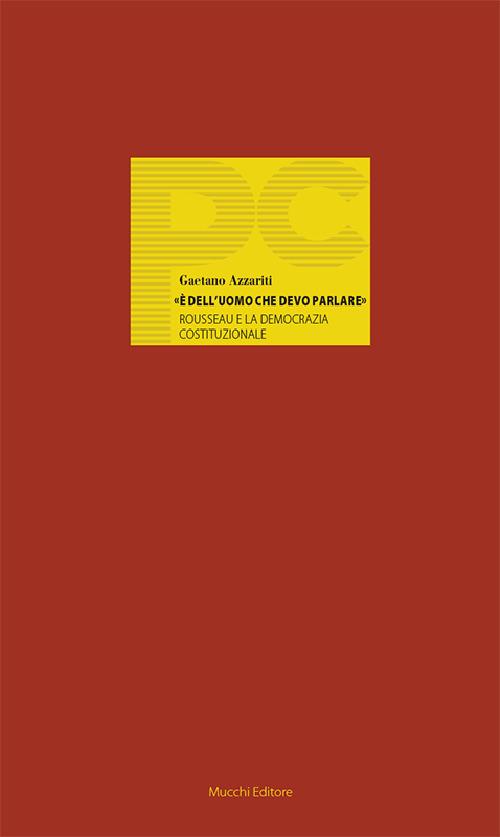 DC

Gaetano Azzariti

«È DELL'UOMO CHE DEVO PARLARE»

ROUSSEAU E LA DEMOCRAZIA COSTITUZIONALE

Mucchi Editore